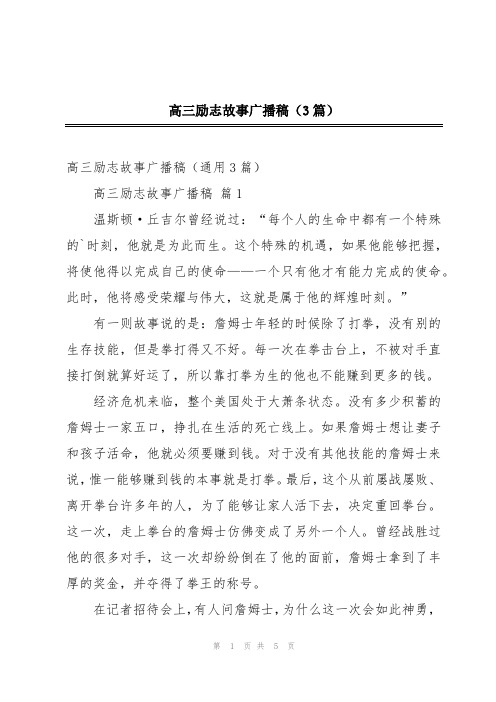 高三励志故事广播稿（3篇）

高三励志故事广播稿（通用3篇）

高三励志故事广播稿 篇1

温斯顿·丘吉尔曾经说过：“每个人的生命中都有一个特殊的`时刻，他就是为此而生。这个特殊的机遇，如果他能够把握，将使他得以完成自己的使命——一个只有他才有能力完成的使命。此时，他将感受荣耀与伟大，这就是属于他的辉煌时刻。”

有一则故事说的是：詹姆士年轻的时候除了打拳，没有别的生存技能，但是拳打得又不好。每一次在拳击台上，不被对手直接打倒就算好运了，所以靠打拳为生的他也不能赚到更多的钱。

经济危机来临，整个美国处于大萧条状态。没有多少积蓄的詹姆士一家五口，挣扎在生活的死亡线上。如果詹姆士想让妻子和孩子活命，他就必须要赚到钱。对于没有其他技能的詹姆士来说，惟一能够赚到钱的本事就是打拳。最后，这个从前屡战屡败、离开拳台许多年的人，为了能够让家人活下去，决定重回拳台。这一次，走上拳台的詹姆士仿佛变成了另外一个人。曾经战胜过他的很多对手，这一次却纷纷倒在了他的面前，詹姆士拿到了丰厚的奖金，并夺得了拳王的称号。

在记者招待会上，有人问詹姆士，为什么这一次会如此神勇，

第 1 页 共 5 页